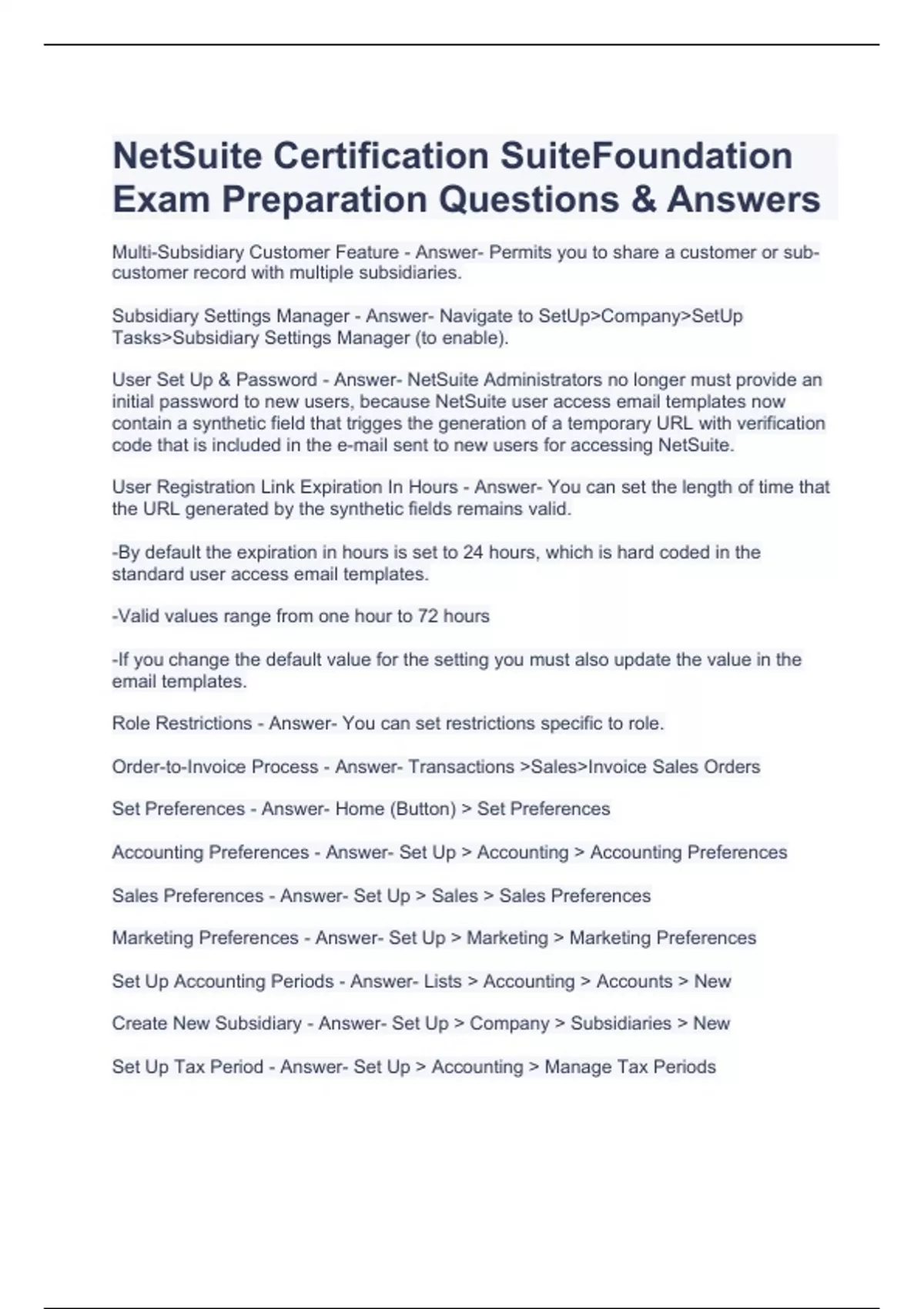 NetSuite Certification SuiteFoundation Exam Preparation Questions & Answers

Multi-Subsidiary Customer Feature - Answer- Permits you to share a customer or sub-customer record with multiple subsidiaries.

Subsidiary Settings Manager - Answer- Navigate to SetUp>Company>SetUp Tasks>Subsidiary Settings Manager (to enable).

User Set Up & Password - Answer- NetSuite Administrators no longer must provide an initial password to new users, because NetSuite user access email templates now contain a synthetic field that trigges the generation of a temporary URL with verification code that is included in the e-mail sent to new users for accessing NetSuite.

User Registration Link Expiration In Hours - Answer- You can set the length of time that the URL generated by the synthetic fields remains valid.

-By default the expiration in hours is set to 24 hours, which is hard coded in the standard user access email templates.

-Valid values range from one hour to 72 hours

-If you change the default value for the setting you must also update the value in the email templates.

Role Restrictions - Answer- You can set restrictions specific to role.

Order-to-Invoice Process - Answer- Transactions >Sales>Invoice Sales Orders

Set Preferences - Answer- Home (Button) > Set Preferences

Accounting Preferences - Answer- Set Up > Accounting > Accounting Preferences

Sales Preferences - Answer- Set Up > Sales > Sales Preferences

Marketing Preferences - Answer- Set Up > Marketing > Marketing Preferences

Set Up Accounting Periods - Answer- Lists > Accounting > Accounts > New

Create New Subsidiary - Answer- Set Up > Company > Subsidiaries > New

Set Up Tax Period - Answer- Set Up > Accounting > Manage Tax Periods